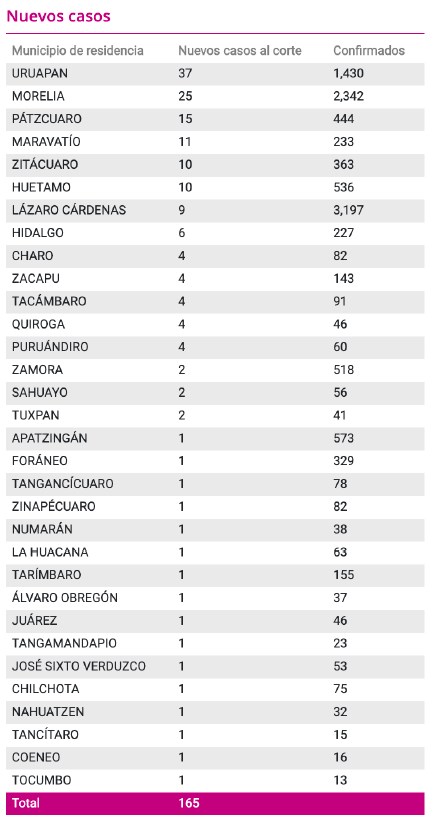 Nuevos casos

| Municipio de residencia | Nuevos casos al corte | Confirmados |
|---|---|---|
| URUAPAN | 37 | 1,430 |
| MORELIA | 25 | 2,342 |
| PÁTZCUARO | 15 | 444 |
| MARAVATÍO | 11 | 233 |
| ZITÁCUARO | 10 | 363 |
| HUETAMO | 10 | 536 |
| LÁZARO CÁRDENAS | 9 | 3,197 |
| HIDALGO | 6 | 227 |
| CHARO | 4 | 82 |
| ZACAPU | 4 | 143 |
| TACÁMBARO | 4 | 91 |
| QUIROGA | 4 | 46 |
| PURUÁNDIRO | 4 | 60 |
| ZAMORA | 2 | 518 |
| SAHUAYO | 2 | 56 |
| TUXPAN | 2 | 41 |
| APATZINGÁN | 1 | 573 |
| FORÁNEO | 1 | 329 |
| TANGANCÍCUARO | 1 | 78 |
| ZINAPÉCUARO | 1 | 82 |
| NUMARÁN | 1 | 38 |
| LA HUACANA | 1 | 63 |
| TARÍMBARO | 1 | 155 |
| ÁLVARO OBREGÓN | 1 | 37 |
| JUÁREZ | 1 | 46 |
| TANGAMANDAPIO | 1 | 23 |
| JOSÉ SIXTO VERDUZCO | 1 | 53 |
| CHILCHOTA | 1 | 75 |
| NAHUATZEN | 1 | 32 |
| TANCÍTARO | 1 | 15 |
| COENEO | 1 | 16 |
| TOCUMBO | 1 | 13 |
| Total | 165 | |